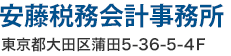 安藤税務会計事務所
東京都大田区蒲田5-36-5-4F